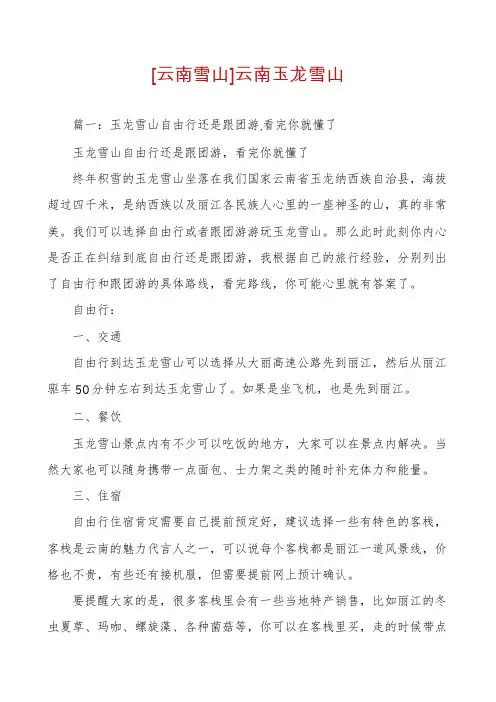 [云南雪山]云南玉龙雪山

篇一：玉龙雪山自由行还是跟团游,看完你就懂了

玉龙雪山自由行还是跟团游，看完你就懂了

终年积雪的玉龙雪山坐落在我们国家云南省玉龙纳西族自治县，海拔超过四千米，是纳西族以及丽江各民族人心里的一座神圣的山，真的非常美。我们可以选择自由行或者跟团游游玩玉龙雪山。那么此时此刻你内心是否正在纠结到底自由行还是跟团游，我根据自己的旅行经验，分别列出了自由行和跟团游的具体路线，看完路线，你可能心里就有答案了。

自由行：

一、交通

自由行到达玉龙雪山可以选择从大丽高速公路先到丽江，然后从丽江驱车50分钟左右到达玉龙雪山了。如果是坐飞机，也是先到丽江。

二、餐饮

玉龙雪山景点内有不少可以吃饭的地方，大家可以在景点内解决。当然大家也可以随身携带一点面包、士力架之类的随时补充体力和能量。

三、住宿

自由行住宿肯定需要自己提前预定好，建议选择一些有特色的客栈，客栈是云南的魅力代言人之一，可以说每个客栈都是丽江一道风景线，价格也不贵，有些还有接机服，但需要提前网上预计确认。

要提醒大家的是，很多客栈里会有一些当地特产销售，比如丽江的冬虫夏草、玛咖、螺旋藻、各种菌菇等，你可以在客栈里买，走的时候带点